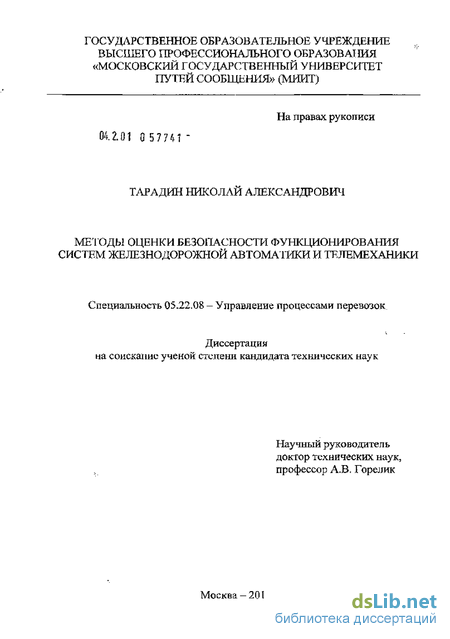 ГОСУДАРСТВЕННОЕ ОБРАЗОВАТЕЛЬНОЕ УЧРЕЖДЕНИЕ
ВЫСШЕГО ПРОФЕССИОНАЛЬНОГО ОБРАЗОВАНИЯ
«МОСКОВСКИЙ ГОСУДАРСТВЕННЫЙ УНИВЕРСИТЕТ
ПУТЕЙ СООБЩЕНИЯ» (МИИТ)

На правах рукописи

04.2.01 0 57741 -

ТАРАДИН НИКОЛАЙ АЛЕКСАНДРОВИЧ

МЕТОДЫ ОЦЕНКИ БЕЗОПАСНОСТИ ФУНКЦИОНИРОВАНИЯ
СИСТЕМ ЖЕЛЕЗНОДОРОЖНОЙ АВТОМАТИКИ И ТЕЛЕМЕХАНИКИ

Специальность 05.22.08 – Управление процессами перевозок

Диссертация
на соискание ученой степени кандидата технических наук

Научный руководитель
доктор технических наук,
профессор А.В. Горелик

Москва – 201

dsLib.net
библиотека диссертаций